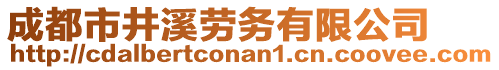 成都市井溪劳务有限公司
http://cdalbertconan1.cn.coovee.com